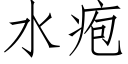 水疱